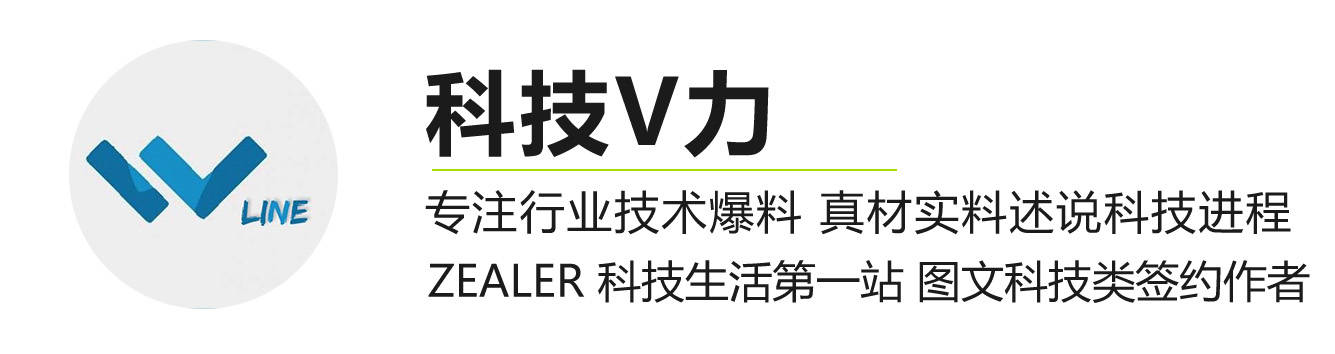 LINE

科技V力

专注行业技术爆料 真材实料述说科技进程

ZEALER 科技生活第一站 图文科技类签约作者